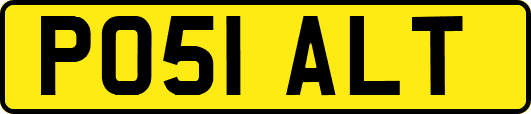 PO51 ALT